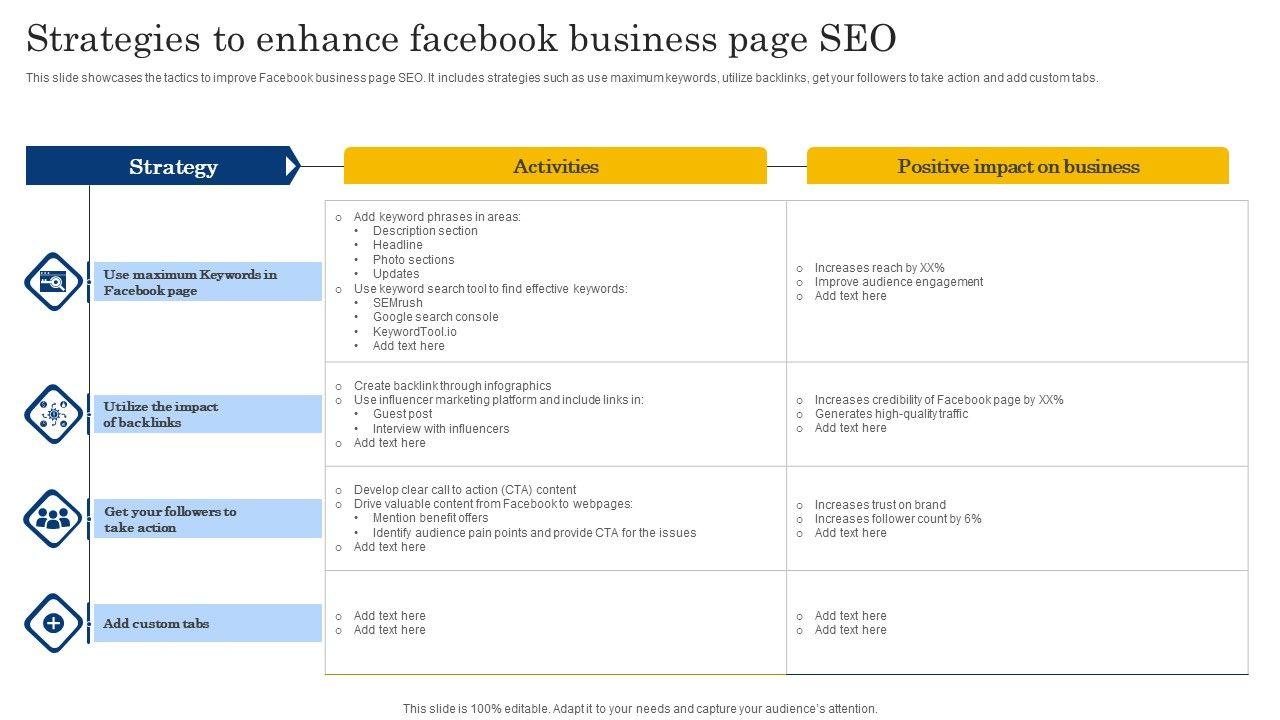 Strategies to enhance facebook business page SEO

This slide showcases the tactics to improve Facebook business page SEO. It includes strategies such as use maximum keywords, utilize backlinks, get your followers to take action and add custom tabs.

| Strategy | Activities | Positive impact on business |
|---|---|---|
| Use maximum Keywords in Facebook page | o Add keyword phrases in areas: • Description section • Headline • Photo sections • Updates o Use keyword search tool to find effective keywords: • SEMrush • Google search console • KeywordTool.io • Add text here | o Increases reach by XX% o Improve audience engagement o Add text here |
| Utilize the impact of backlinks | o Create backlink through infographics o Use influencer marketing platform and include links in: • Guest post • Interview with influencers o Add text here | o Increases credibility of Facebook page by XX% o Generates high-quality traffic o Add text here |
| Get your followers to take action | o Develop clear call to action (CTA) content o Drive valuable content from Facebook to webpages: • Mention benefit offers • Identify audience pain points and provide CTA for the issues o Add text here | o Increases trust on brand o Increases follower count by 6% o Add text here |
| Add custom tabs | o Add text here o Add text here | o Add text here o Add text here |

This slide is 100% editable. Adapt it to your needs and capture your audience's attention.